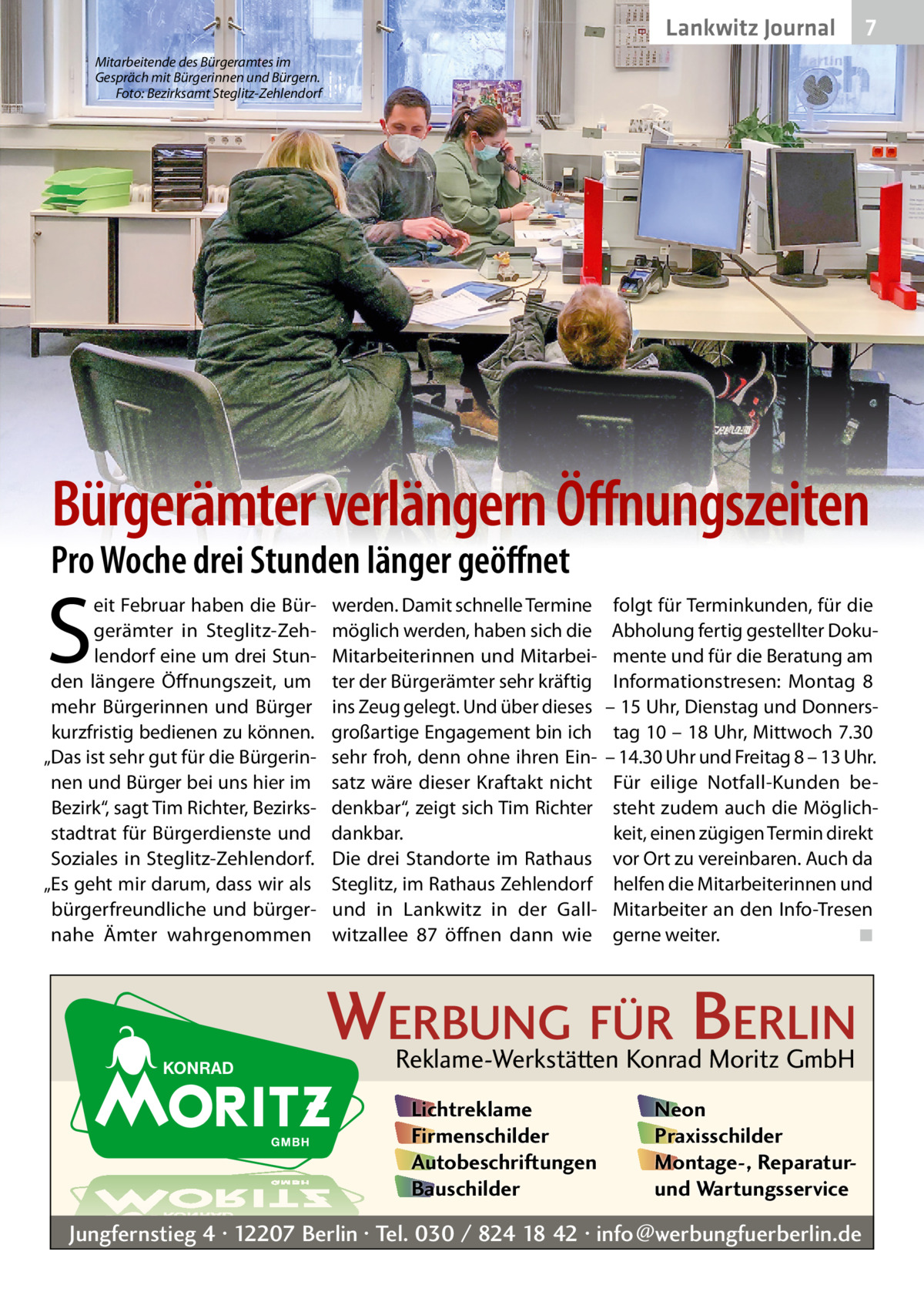 Lankwitz Journal 7

Mitarbeitende des Bürgeramtes im Gespräch mit Bürgerinnen und Bürgern. Foto: Bezirksamt Steglitz-Zehlendorf

Bürgerämter verlängern Öffnungszeiten

Pro Woche drei Stunden länger geöffnet

Seit Februar haben die Bürgerämter in Steglitz-Zehlendorf eine um drei Stunden längere Öffnungszeit, um mehr Bürgerinnen und Bürger kurzfristig bedienen zu können. „Das ist sehr gut für die Bürgerinnen und Bürger bei uns hier im Bezirk“, sagt Tim Richter, Bezirksstadtrat für Bürgerdienste und Soziales in Steglitz-Zehlendorf. „Es geht mir darum, dass wir als bürgerfreundliche und bürgernahe Ämter wahrgenommen werden. Damit schnelle Termine möglich werden, haben sich die Mitarbeiterinnen und Mitarbeiter der Bürgerämter sehr kräftig ins Zeug gelegt. Und über dieses großartige Engagement bin ich sehr froh, denn ohne ihren Einsatz wäre dieser Kraftakt nicht denkbar“, zeigt sich Tim Richter dankbar.
Die drei Standorte im Rathaus Steglitz, im Rathaus Zehlendorf und in Lankwitz in der Gallwitzallee 87 öffnen dann wie folgt für Terminkunden, für die Abholung fertig gestellter Dokumente und für die Beratung am Informationstresen: Montag 8 – 15 Uhr, Dienstag und Donnerstag 10 – 18 Uhr, Mittwoch 7.30 – 14.30 Uhr und Freitag 8 – 13 Uhr. Für eilige Notfall-Kunden besteht zudem auch die Möglichkeit, einen zügigen Termin direkt vor Ort zu vereinbaren. Auch da helfen die Mitarbeiterinnen und Mitarbeiter an den Info-Tresen gerne weiter. ■

KONRAD MORITZ GMBH

WERBUNG FÜR BERLIN
Reklame-Werkstätten Konrad Moritz GmbH

Lichtreklame
Firmenschilder
Autobeschriftungen
Bauschilder

Neon
Praxisschilder
Montage-, Reparatur- und Wartungsservice

Jungfernstieg 4 · 12207 Berlin · Tel. 030 / 824 18 42 · info@werbungfuerberlin.de